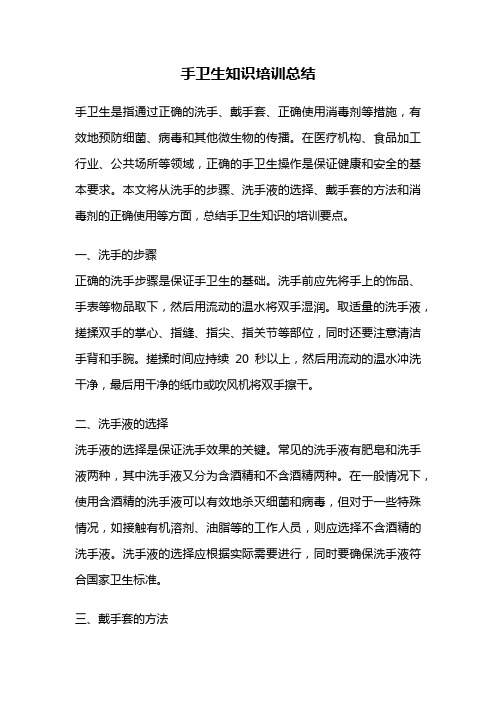 手卫生知识培训总结

手卫生是指通过正确的洗手、戴手套、正确使用消毒剂等措施，有效地预防细菌、病毒和其他微生物的传播。在医疗机构、食品加工行业、公共场所等领域，正确的手卫生操作是保证健康和安全的基本要求。本文将从洗手的步骤、洗手液的选择、戴手套的方法和消毒剂的正确使用等方面，总结手卫生知识的培训要点。

一、洗手的步骤
正确的洗手步骤是保证手卫生的基础。洗手前应先将手上的饰品、手表等物品取下，然后用流动的温水将双手湿润。取适量的洗手液，搓揉双手的掌心、指缝、指尖、指关节等部位，同时还要注意清洁手背和手腕。搓揉时间应持续 20 秒以上，然后用流动的温水冲洗干净，最后用干净的纸巾或吹风机将双手擦干。

二、洗手液的选择
洗手液的选择是保证洗手效果的关键。常见的洗手液有肥皂和洗手液两种，其中洗手液又分为含酒精和不含酒精两种。在一般情况下，使用含酒精的洗手液可以有效地杀灭细菌和病毒，但对于一些特殊情况，如接触有机溶剂、油脂等的工作人员，则应选择不含酒精的洗手液。洗手液的选择应根据实际需要进行，同时要确保洗手液符合国家卫生标准。

三、戴手套的方法